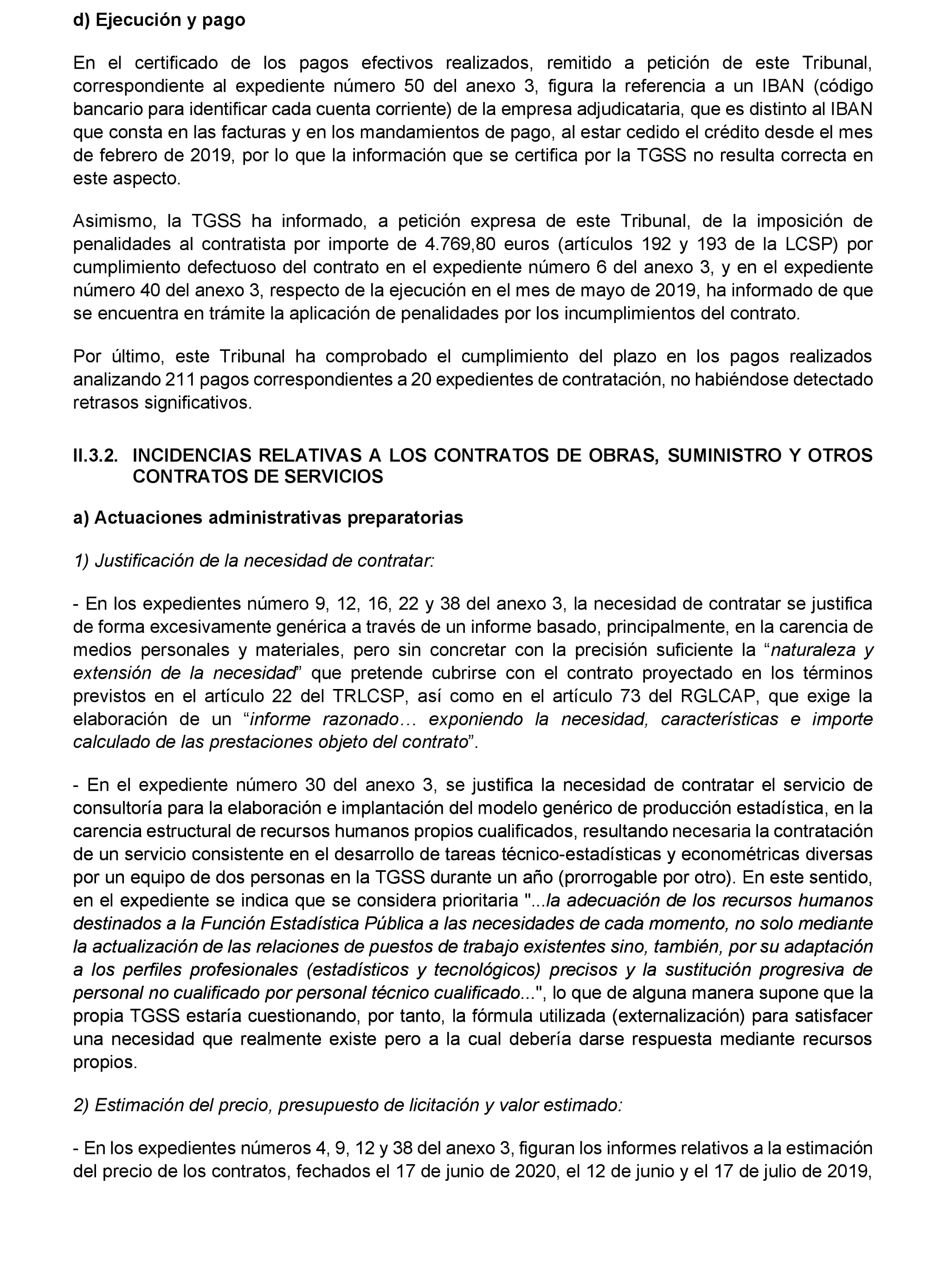 d) Ejecución y pago

En el certificado de los pagos efectivos realizados, remitido a petición de este Tribunal, correspondiente al expediente número 50 del anexo 3, figura la referencia a un IBAN (código bancario para identificar cada cuenta corriente) de la empresa adjudicataria, que es distinto al IBAN que consta en las facturas y en los mandamientos de pago, al estar cedido el crédito desde el mes de febrero de 2019, por lo que la información que se certifica por la TGSS no resulta correcta en este aspecto.

Asimismo, la TGSS ha informado, a petición expresa de este Tribunal, de la imposición de penalidades al contratista por importe de 4.769,80 euros (artículos 192 y 193 de la LCSP) por cumplimiento defectuoso del contrato en el expediente número 6 del anexo 3, y en el expediente número 40 del anexo 3, respecto de la ejecución en el mes de mayo de 2019, ha informado de que se encuentra en trámite la aplicación de penalidades por los incumplimientos del contrato.

Por último, este Tribunal ha comprobado el cumplimiento del plazo en los pagos realizados analizando 211 pagos correspondientes a 20 expedientes de contratación, no habiéndose detectado retrasos significativos.

II.3.2. INCIDENCIAS RELATIVAS A LOS CONTRATOS DE OBRAS, SUMINISTRO Y OTROS CONTRATOS DE SERVICIOS

a) Actuaciones administrativas preparatorias

1) Justificación de la necesidad de contratar:

- En los expedientes número 9, 12, 16, 22 y 38 del anexo 3, la necesidad de contratar se justifica de forma excesivamente genérica a través de un informe basado, principalmente, en la carencia de medios personales y materiales, pero sin concretar con la precisión suficiente la “naturaleza y extensión de la necesidad” que pretende cubrirse con el contrato proyectado en los términos previstos en el artículo 22 del TRLCSP, así como en el artículo 73 del RGLCAP, que exige la elaboración de un “informe razonado… exponiendo la necesidad, características e importe calculado de las prestaciones objeto del contrato”.

- En el expediente número 30 del anexo 3, se justifica la necesidad de contratar el servicio de consultoría para la elaboración e implantación del modelo genérico de producción estadística, en la carencia estructural de recursos humanos propios cualificados, resultando necesaria la contratación de un servicio consistente en el desarrollo de tareas técnico-estadísticas y econométricas diversas por un equipo de dos personas en la TGSS durante un año (prorrogable por otro). En este sentido, en el expediente se indica que se considera prioritaria "...la adecuación de los recursos humanos destinados a la Función Estadística Pública a las necesidades de cada momento, no solo mediante la actualización de las relaciones de puestos de trabajo existentes sino, también, por su adaptación a los perfiles profesionales (estadísticos y tecnológicos) precisos y la sustitución progresiva de personal no cualificado por personal técnico cualificado...", lo que de alguna manera supone que la propia TGSS estaría cuestionando, por tanto, la fórmula utilizada (externalización) para satisfacer una necesidad que realmente existe pero a la cual debería darse respuesta mediante recursos propios.

2) Estimación del precio, presupuesto de licitación y valor estimado:

- En los expedientes números 4, 9, 12 y 38 del anexo 3, figuran los informes relativos a la estimación del precio de los contratos, fechados el 17 de junio de 2020, el 12 de junio y el 17 de julio de 2019,